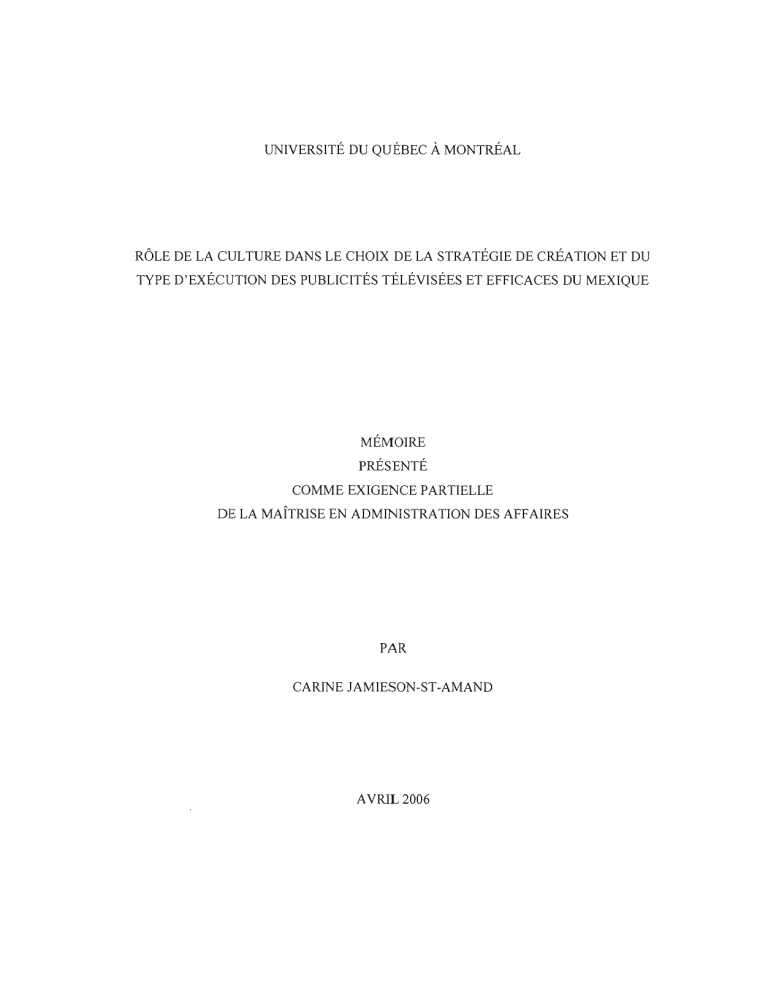 UNIVERSITÉ DU QUÉBEC À MONTRÉAL

RÔLE DE LA CULTURE DANS LE CHOIX DE LA STRATÉGIE DE CRÉATION ET DU TYPE D'EXÉCUTION DES PUBLICITÉS TÉLÉVISÉES ET EFFICACES DU MEXIQUE

MÉMOIRE
PRÉSENTÉ
COMME EXIGENCE PARTIELLE
DE LA MAÎTRISE EN ADMINISTRATION DES AFFAIRES

PAR

CARINE JAMIESON-ST-AMAND

AVRIL 2006